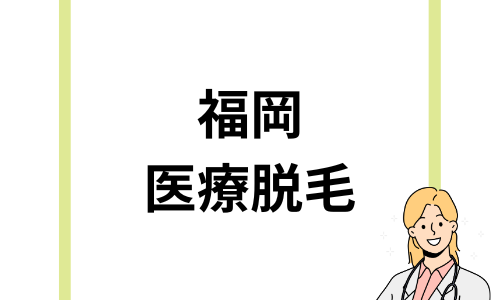 福岡
医療脱毛